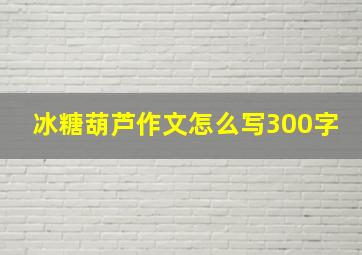 冰糖葫芦作文怎么写300字